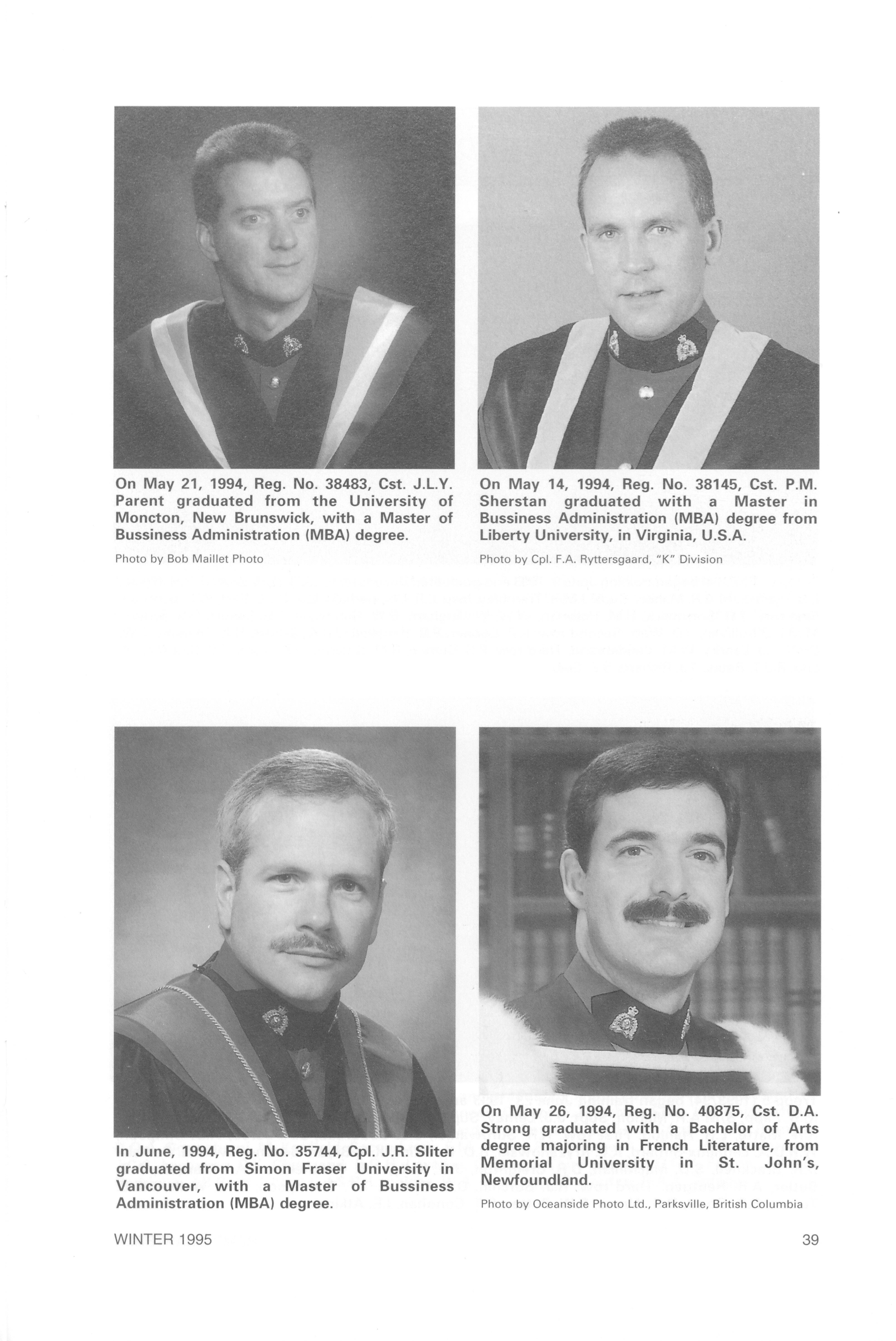 On May 21, 1994, Reg. No. 38483, Cst. J.L.Y. Parent graduated from the University of Moncton, New Brunswick, with a Master of Bussiness Administration (MBA) degree.

Photo by Bob Maillet Photo

On May 14, 1994, Reg. No. 38145, Cst. P.M. Sherstan graduated with a Master in Bussiness Administration (MBA) degree from Liberty University, in Virginia, U.S.A.

Photo by Cpl. F.A. Ryttersgaard, "K" Division

In June, 1994, Reg. No. 35744, Cpl. J.R. Sliter graduated from Simon Fraser University in Vancouver, with a Master of Bussiness Administration (MBA) degree.

On May 26, 1994, Reg. No. 40875, Cst. D.A. Strong graduated with a Bachelor of Arts degree majoring in French Literature, from Memorial University in St. John's, Newfoundland.

Photo by Oceanside Photo Ltd., Parksville, British Columbia

WINTER 1995

39